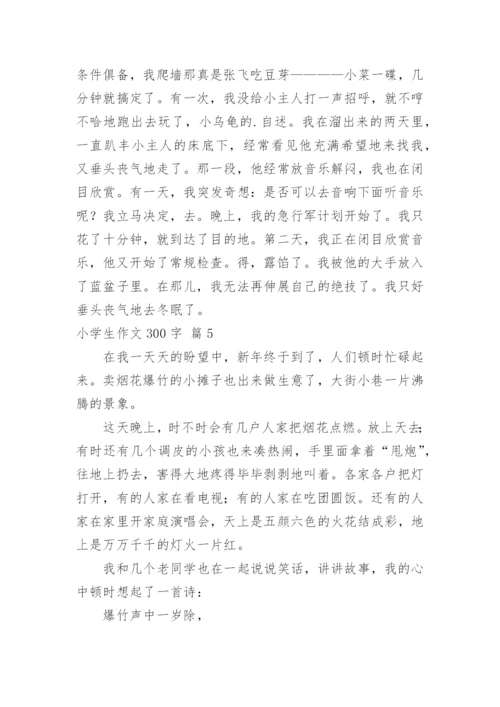 条件俱备，我爬墙那真是张飞吃豆芽————小菜一碟，几分钟就搞定了。有一次，我没给小主人打一声招呼，就不哼不哈地跑出去玩了，小乌龟的.自述。我在溜出来的两天里，一直趴丰小主人的床底下，经常看见他充满希望地来找我，又垂头丧气地走了。那一段，他经常放音乐解闷，我也在闭目欣赏。有一天，我突发奇想：是否可以去音响下面听音乐呢？我立马决定，去。晚上，我的急行军计划开始了。我只花了十分钟，就到达了目的地。第二天，我正在闭目欣赏音乐，他又开始了常规检查。得，露馅了。我被他的大手放入了蓝盆子里。在那儿，我无法再伸展自己的绝技了。我只好垂头丧气地去冬眠了。

小学生作文 300 字 篇 5

在我一天天的盼望中，新年终于到了，人们顿时忙碌起来。卖烟花爆竹的小摊子也出来做生意了，大街小巷一片沸腾的景象。

这天晚上，时不时会有几户人家把烟花点燃。放上天去；有时还有几个调皮的小孩也来凑热闹，手里面拿着“甩炮”，往地上扔去，害得大地疼得毕毕剥剥地叫着。各家各户把灯打开，有的人家在看电视；有的人家在吃团圆饭。还有的人家在家里开家庭演唱会，天上是五颜六色的火花结成彩，地上是万万千千的灯火一片红。

我和几个老同学也在一起说说笑话，讲讲故事，我的心中顿时想起了一首诗：

爆竹声中一岁除，